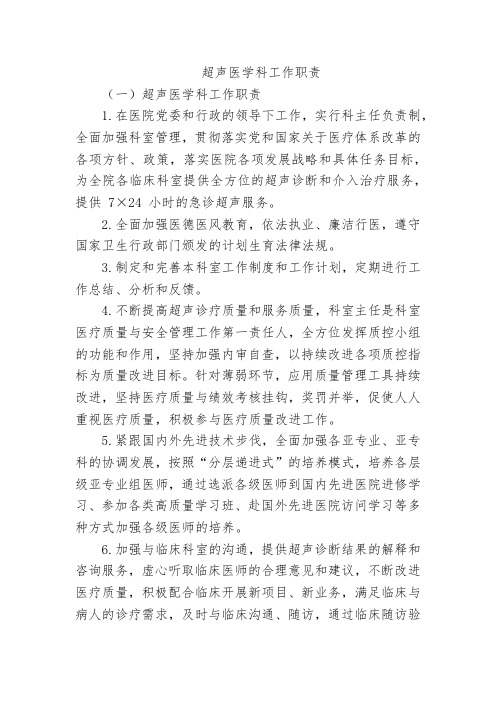 超声医学科工作职责

（一）超声医学科工作职责

1.在医院党委和行政的领导下工作，实行科主任负责制，全面加强科室管理，贯彻落实党和国家关于医疗体系改革的各项方针、政策，落实医院各项发展战略和具体任务目标，为全院各临床科室提供全方位的超声诊断和介入治疗服务，提供 7×24 小时的急诊超声服务。

2.全面加强医德医风教育，依法执业、廉洁行医，遵守国家卫生行政部门颁发的计划生育法律法规。

3.制定和完善本科室工作制度和工作计划，定期进行工作总结、分析和反馈。

4.不断提高超声诊疗质量和服务质量，科室主任是科室医疗质量与安全管理工作第一责任人，全方位发挥质控小组的功能和作用，坚持加强内审自查，以持续改进各项质控指标为质量改进目标。针对薄弱环节，应用质量管理工具持续改进，坚持医疗质量与绩效考核挂钩，奖罚并举，促使人人重视医疗质量，积极参与医疗质量改进工作。

5.紧跟国内外先进技术步伐，全面加强各亚专业、亚专科的协调发展，按照“分层递进式”的培养模式，培养各层级亚专业组医师，通过选派各级医师到国内先进医院进修学习、参加各类高质量学习班、赴国外先进医院访问学习等多种方式加强各级医师的培养。

6.加强与临床科室的沟通，提供超声诊断结果的解释和咨询服务，虚心听取临床医师的合理意见和建议，不断改进医疗质量，积极配合临床开展新项目、新业务，满足临床与病人的诊疗需求，及时与临床沟通、随访，通过临床随访验